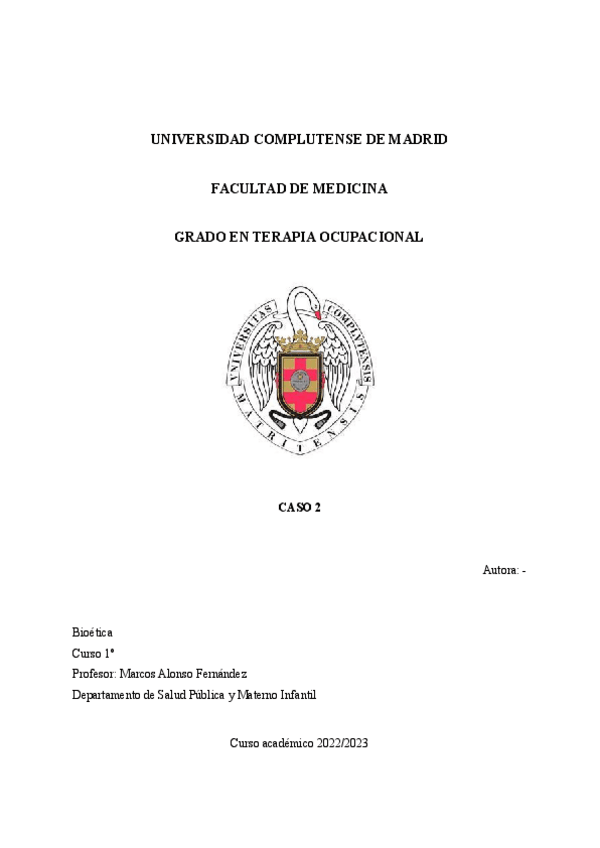 UNIVERSIDAD COMPLUTENSE DE MADRID

FACULTAD DE MEDICINA

GRADO EN TERAPIA OCUPACIONAL

UNIVERSITAS COMPLUTENSIS MATRITENSIS

CASO 2

Autora: -

Bioética
Curso 1º
Profesor: Marcos Alonso Fernández
Departamento de Salud Pública y Materno Infantil

Curso académico 2022/2023